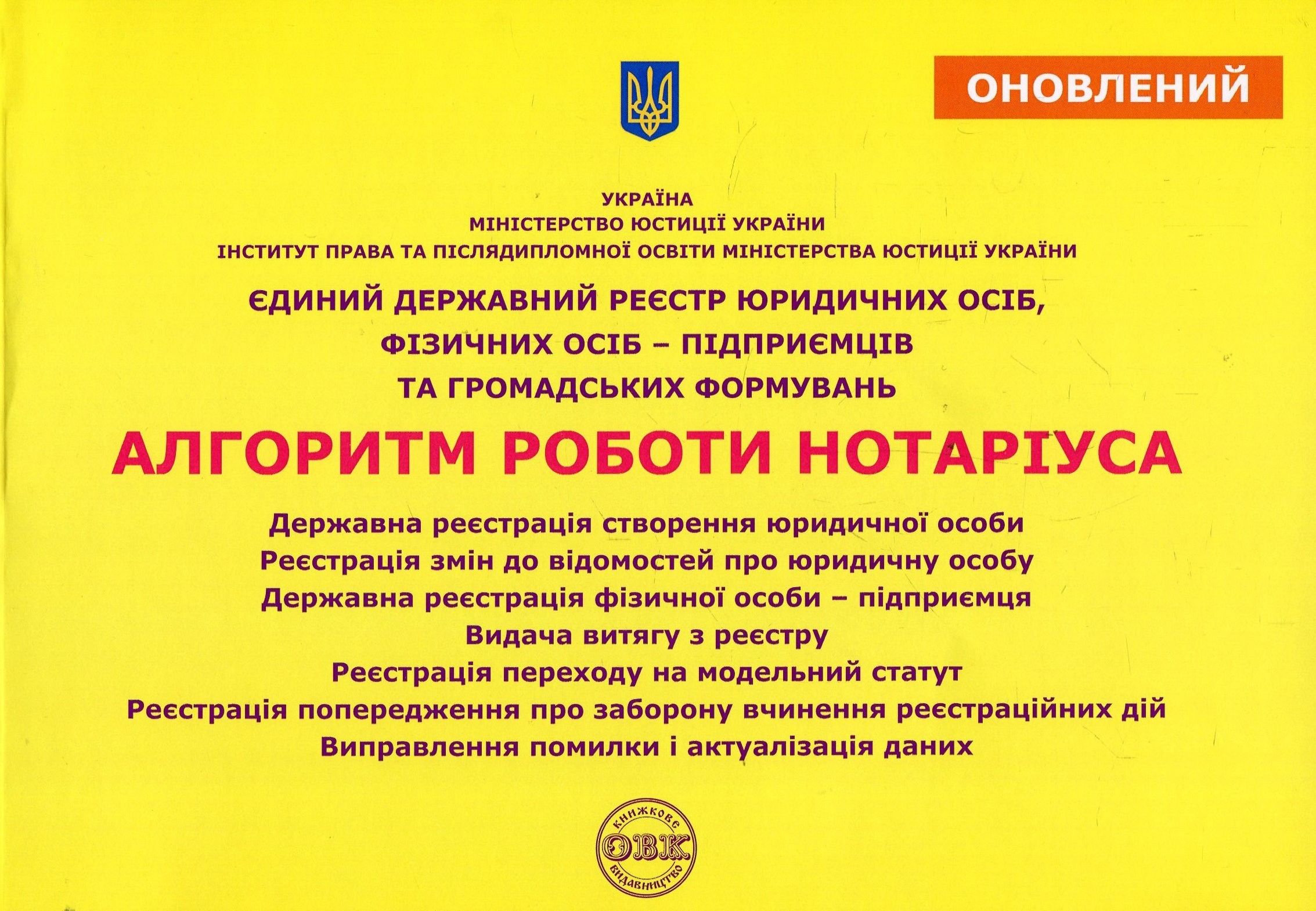 ОНОВЛЕНИЙ

УКРАЇНА
МІНІСТЕРСТВО ЮСТИЦІЇ УКРАЇНИ
ІНСТИТУТ ПРАВА ТА ПІСЛЯДИПЛОМНОЇ ОСВІТИ МІНІСТЕРСТВА ЮСТИЦІЇ УКРАЇНИ

ЄДИНИЙ ДЕРЖАВНИЙ РЕЄСТР ЮРИДИЧНИХ ОСІБ, ФІЗИЧНИХ ОСІБ – ПІДПРИЄМЦІВ ТА ГРОМАДСЬКИХ ФОРМУВАНЬ

АЛГОРИТМ РОБОТИ НОТАРІУСА

Державна реєстрація створення юридичної особи
Реєстрація змін до відомостей про юридичну особу
Державна реєстрація фізичної особи – підприємця
Видача витягу з реєстру
Реєстрація переходу на модельний статут
Реєстрація попередження про заборону вчинення реєстраційних дій
Виправлення помилки і актуалізація даних

КНИЖКОВЕ
ОВК
ВИДАВНИЦТВО